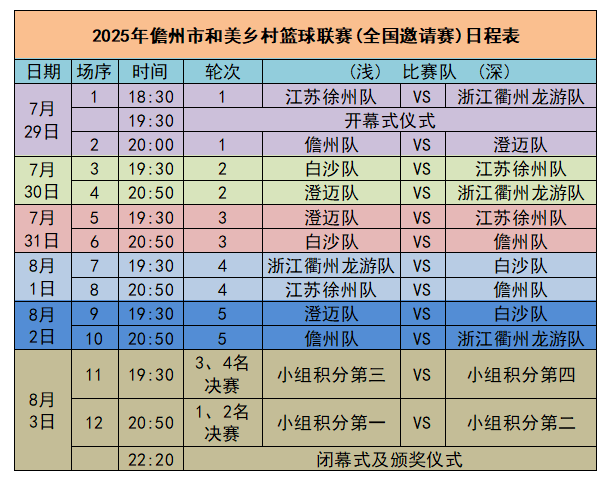 2025年儋州市和美乡村篮球联赛(全国邀请赛)日程表

| 日期 | 场序 | 时间 | 轮次 | (浅) | 比赛队 | (深) |
|---|---|---|---|---|---|---|
| 7月29日 | 1 | 18:30 | 1 | 江苏徐州队 | VS | 浙江衢州龙游队 |
| | | 19:30 | 开幕式仪式 | | | |
| | 2 | 20:00 | 1 | 儋州队 | VS | 澄迈队 |
| 7月30日 | 3 | 19:30 | 2 | 白沙队 | VS | 江苏徐州队 |
| | 4 | 20:50 | 2 | 澄迈队 | VS | 浙江衢州龙游队 |
| 7月31日 | 5 | 19:30 | 3 | 澄迈队 | VS | 江苏徐州队 |
| | 6 | 20:50 | 3 | 白沙队 | VS | 儋州队 |
| 8月1日 | 7 | 19:30 | 4 | 浙江衢州龙游队 | VS | 白沙队 |
| | 8 | 20:50 | 4 | 江苏徐州队 | VS | 儋州队 |
| 8月2日 | 9 | 19:30 | 5 | 澄迈队 | VS | 白沙队 |
| | 10 | 20:50 | 5 | 儋州队 | VS | 浙江衢州龙游队 |
| 8月3日 | 11 | 19:30 | 3、4名决赛 | 小组积分第三 | VS | 小组积分第四 |
| | 12 | 20:50 | 1、2名决赛 | 小组积分第一 | VS | 小组积分第二 |
| | | 22:20 | 闭幕式及颁奖仪式 | | | |